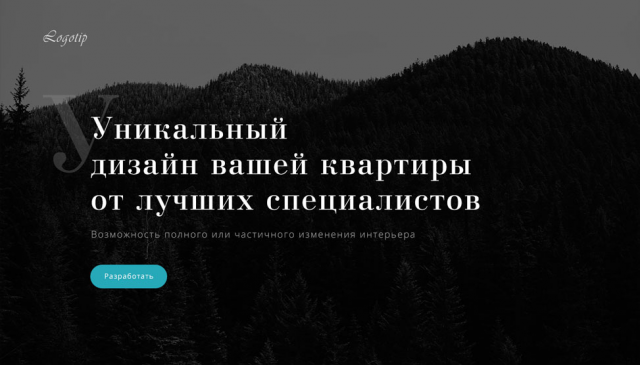 Logotip

У

Уникальный дизайн вашей квартиры от лучших специалистов

Возможность полного или частичного изменения интерьера

Разработать